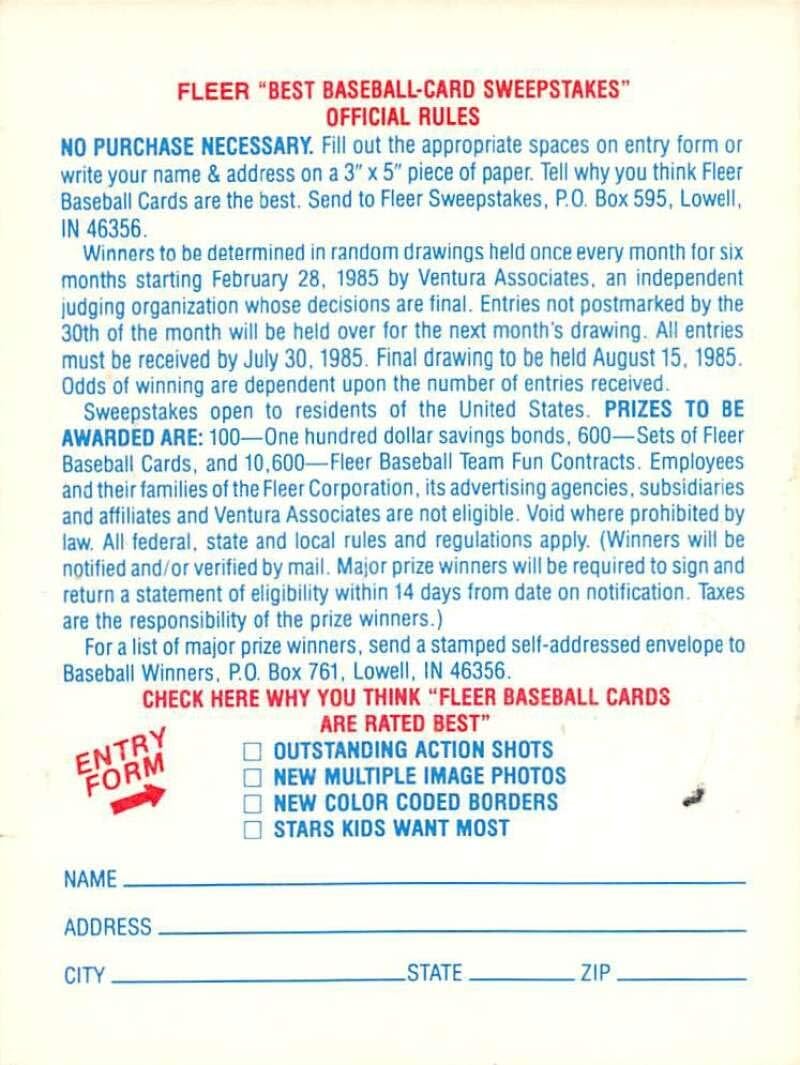 FLEER "BEST BASEBALL-CARD SWEEPSTAKES"
OFFICIAL RULES

NO PURCHASE NECESSARY. Fill out the appropriate spaces on entry form or write your name & address on a 3" x 5" piece of paper. Tell why you think Fleer Baseball Cards are the best. Send to Fleer Sweepstakes, P.O. Box 595, Lowell, IN 46356.

Winners to be determined in random drawings held once every month for six months starting February 28, 1985 by Ventura Associates, an independent judging organization whose decisions are final. Entries not postmarked by the 30th of the month will be held over for the next month's drawing. All entries must be received by July 30, 1985. Final drawing to be held August 15, 1985. Odds of winning are dependent upon the number of entries received.

Sweepstakes open to residents of the United States. PRIZES TO BE AWARDED ARE: 100—One hundred dollar savings bonds, 600—Sets of Fleer Baseball Cards, and 10,600—Fleer Baseball Team Fun Contracts. Employees and their families of the Fleer Corporation, its advertising agencies, subsidiaries and affiliates and Ventura Associates are not eligible. Void where prohibited by law. All federal, state and local rules and regulations apply. (Winners will be notified and/or verified by mail. Major prize winners will be required to sign and return a statement of eligibility within 14 days from date on notification. Taxes are the responsibility of the prize winners.)

For a list of major prize winners, send a stamped self-addressed envelope to Baseball Winners, P.O. Box 761, Lowell, IN 46356.

CHECK HERE WHY YOU THINK "FLEER BASEBALL CARDS ARE RATED BEST"

ENTRY FORM

☐ OUTSTANDING ACTION SHOTS
☐ NEW MULTIPLE IMAGE PHOTOS
☐ NEW COLOR CODED BORDERS
☐ STARS KIDS WANT MOST

NAME ____

ADDRESS ____

CITY ____ STATE ____ ZIP ____